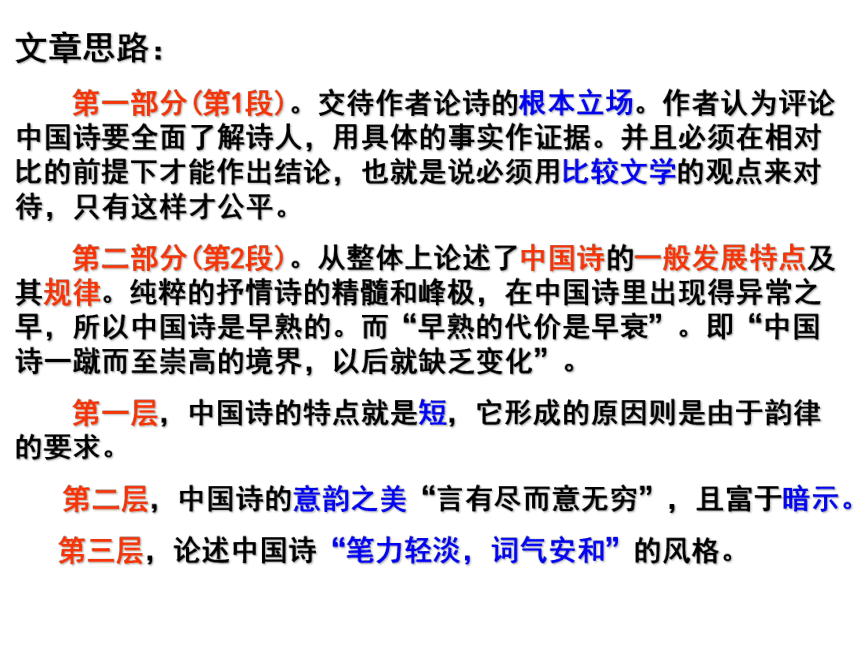 文章思路：

第一部分（第1段）。交待作者论诗的根本立场。作者认为评论中国诗要全面了解诗人，用具体的事实作证据。并且必须在相对比的前提下才能作出结论，也就是说必须用比较文学的观点来对待，只有这样才公平。

第二部分（第2段）。从整体上论述了中国诗的一般发展特点及其规律。纯粹的抒情诗的精髓和峰极，在中国诗里出现得异常之早，所以中国诗是早熟的。而“早熟的代价是早衰”。即“中国诗一蹴而至崇高的境界，以后就缺乏变化”。

第一层，中国诗的特点就是短，它形成的原因则是由于韵律的要求。

第二层，中国诗的意韵之美“言有尽而意无穷”，且富于暗示。

第三层，论述中国诗“笔力轻淡，词气安和”的风格。